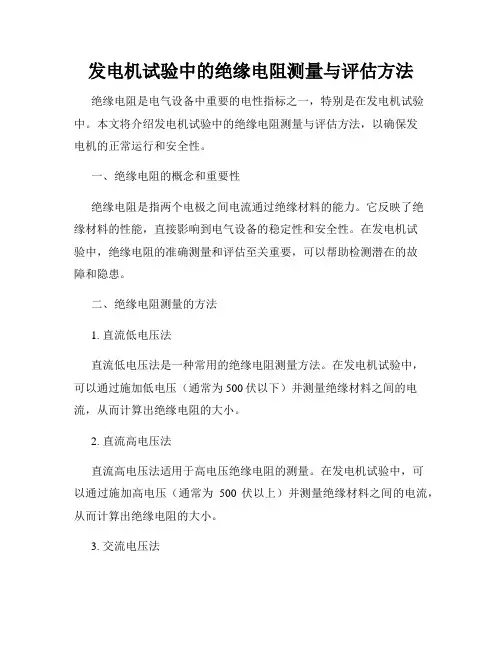 发电机试验中的绝缘电阻测量与评估方法

绝缘电阻是电气设备中重要的电性指标之一，特别是在发电机试验中。本文将介绍发电机试验中的绝缘电阻测量与评估方法，以确保发电机的正常运行和安全性。

一、绝缘电阻的概念和重要性

绝缘电阻是指两个电极之间电流通过绝缘材料的能力。它反映了绝缘材料的性能，直接影响到电气设备的稳定性和安全性。在发电机试验中，绝缘电阻的准确测量和评估至关重要，可以帮助检测潜在的故障和隐患。

二、绝缘电阻测量的方法

1. 直流低电压法

直流低电压法是一种常用的绝缘电阻测量方法。在发电机试验中，可以通过施加低电压（通常为 500 伏以下）并测量绝缘材料之间的电流，从而计算出绝缘电阻的大小。

2. 直流高电压法

直流高电压法适用于高电压绝缘电阻的测量。在发电机试验中，可以通过施加高电压（通常为 500 伏以上）并测量绝缘材料之间的电流，从而计算出绝缘电阻的大小。

3. 交流电压法